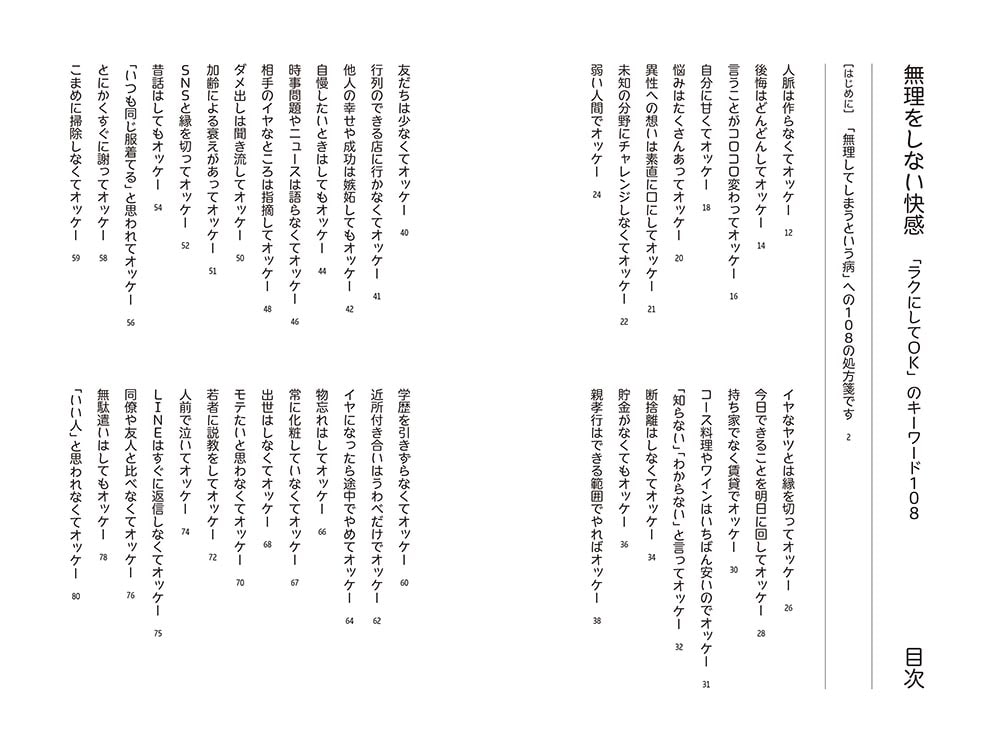 無理をしない快感　「ラクにしてOK」のキーワード108

目次

【はじめに】「無理してしまうという病」への108の処方箋です　2

人脈は作らなくてオッケー　12
後悔はどんどんしてオッケー　14
言うことがコロコロ変わってオッケー　16
自分に甘くてオッケー　18
悩みはたくさんあってオッケー　20
異性への想いは素直に口にしてオッケー　21
未知の分野にチャレンジしなくてオッケー　22
弱い人間でオッケー　24
イヤなヤツとは縁を切ってオッケー　26
今日できることを明日に回してオッケー　28
持ち家でなく賃貸でオッケー　30
コース料理やワインはいちばん安いのでオッケー　31
「知らない」「わからない」と言ってオッケー　32
断捨離はしなくてオッケー　34
貯金がなくてもオッケー　36
親孝行はできる範囲でやればオッケー　38

友だちは少なくてオッケー　40
行列のできる店に行かなくてオッケー　41
他人の幸せや成功は嫉妬してもオッケー　42
自慢したいときはしてもオッケー　44
時事問題やニュースは語らなくてオッケー　46
相手のイヤなところは指摘してオッケー　48
ダメ出しは聞き流してオッケー　50
加齢による衰えがあってオッケー　51
SNSと縁を切ってオッケー　52
昔話はしてもオッケー　54
「いつも同じ服着てる」と思われてオッケー　56
とにかくすぐに謝ってオッケー　58
こまめに掃除しなくてオッケー　59
学歴を引きずらなくてオッケー　60
近所付き合いはうわべだけでオッケー　62
イヤになったら途中でやめてオッケー　64
物忘れはしてオッケー　66
常に化粧していなくてオッケー　67
出世はしなくてオッケー　68
モテたいと思わなくてオッケー　70
若者に説教をしてオッケー　72
人前で泣いてオッケー　74
LINEはすぐに返信しなくてオッケー　75
同僚や友人と比べなくてオッケー　76
無駄遣いはしてもオッケー　78
「いい人」と思われなくてオッケー　80